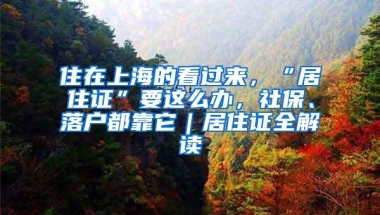 住在上海的看过来，“居住证”要这么办，社保、落户都靠它｜居住证全解读